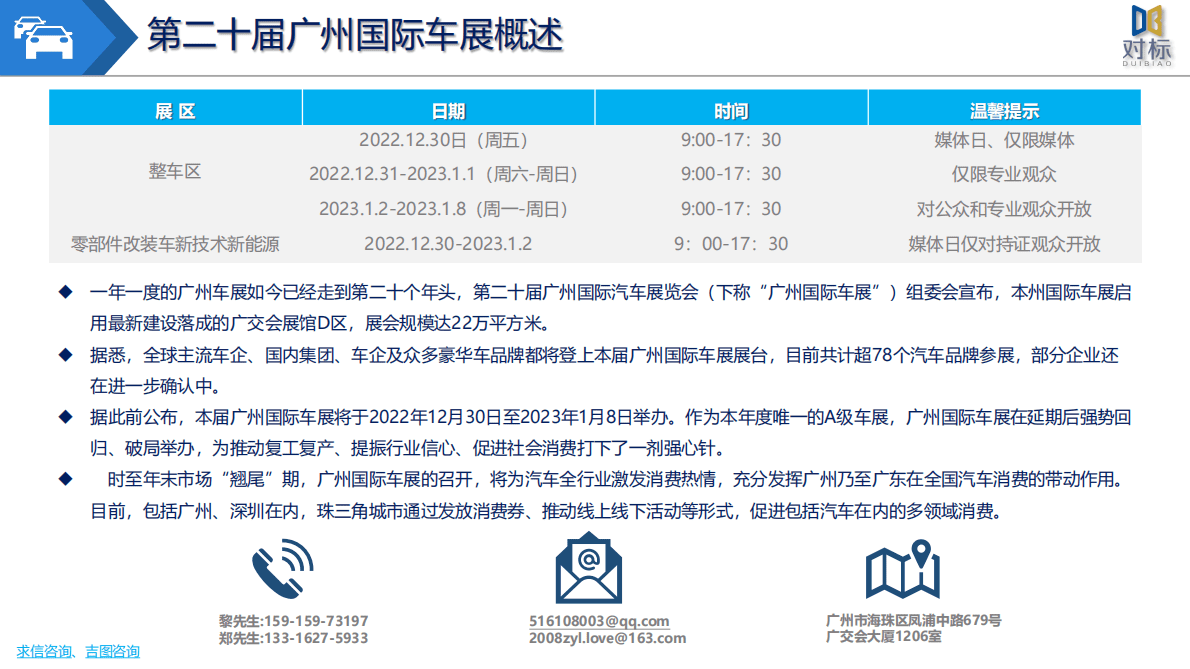 第二十届广州国际车展概述

对标
DUIBIAO

| 展 区 | 日期 | 时间 | 温馨提示 |
|---|---|---|---|
| 整车区 | 2022.12.30日（周五） | 9:00-17：30 | 媒体日、仅限媒体 |
| | 2022.12.31-2023.1.1（周六-周日） | 9:00-17：30 | 仅限专业观众 |
| | 2023.1.2-2023.1.8（周一-周日） | 9:00-17：30 | 对公众和专业观众开放 |
| 零部件改装车新技术新能源 | 2022.12.30-2023.1.2 | 9：00-17：30 | 媒体日仅对持证观众开放 |

◆ 一年一度的广州车展如今已经走到第二十个年头，第二十届广州国际汽车展览会（下称“广州国际车展”）组委会宣布，本州国际车展启用最新建设落成的广交会展馆D区，展会规模达22万平方米。

◆ 据悉，全球主流车企、国内集团、车企及众多豪华车品牌都将登上本届广州国际车展展台，目前共计超78个汽车品牌参展，部分企业还在进一步确认中。

◆ 据此前公布，本届广州国际车展将于2022年12月30日至2023年1月8日举办。作为本年度唯一的A级车展，广州国际车展在延期后强势回归、破局举办，为推动复工复产、提振行业信心、促进社会消费打下了一剂强心针。

◆ 时至年末市场“翘尾”期，广州国际车展的召开，将为汽车全行业激发消费热情，充分发挥广州乃至广东在全国汽车消费的带动作用。目前，包括广州、深圳在内，珠三角城市通过发放消费券、推动线上线下活动等形式，促进包括汽车在内的多领域消费。

黎先生:159-159-73197
郑先生:133-1627-5933

516108003@qq.com
2008zyl.love@163.com

广州市海珠区凤浦中路679号
广交会大厦1206室

求信咨询、吉图咨询